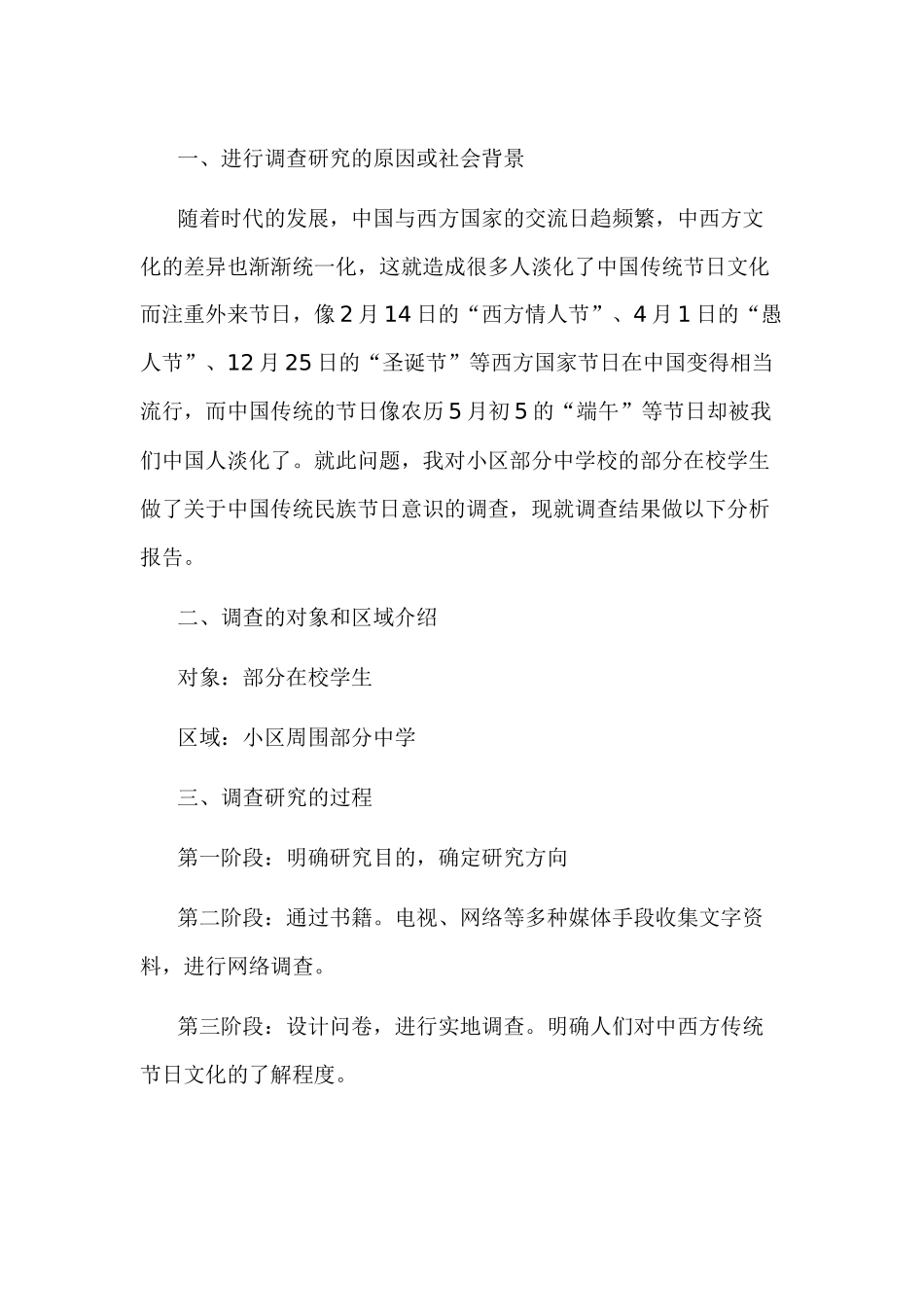 一、进行调查研究的原因或社会背景

随着时代的发展，中国与西方国家的交流日趋频繁，中西方文化的差异也渐渐统一化，这就造成很多人淡化了中国传统节日文化而注重外来节日，像2月14日的“西方情人节”、4月1日的“愚人节”、12月25日的“圣诞节”等西方国家节日在中国变得相当流行，而中国传统的节日像农历5月初5的“端午”等节日却被我们中国人淡化了。就此问题，我对小区部分中学校的部分在校学生做了关于中国传统民族节日意识的调查，现就调查结果做以下分析报告。

二、调查的对象和区域介绍

对象：部分在校学生

区域：小区周围部分中学

三、调查研究的过程

第一阶段：明确研究目的，确定研究方向

第二阶段：通过书籍。电视、网络等多种媒体手段收集文字资料，进行网络调查。

第三阶段：设计问卷，进行实地调查。明确人们对中西方传统节日文化的了解程度。